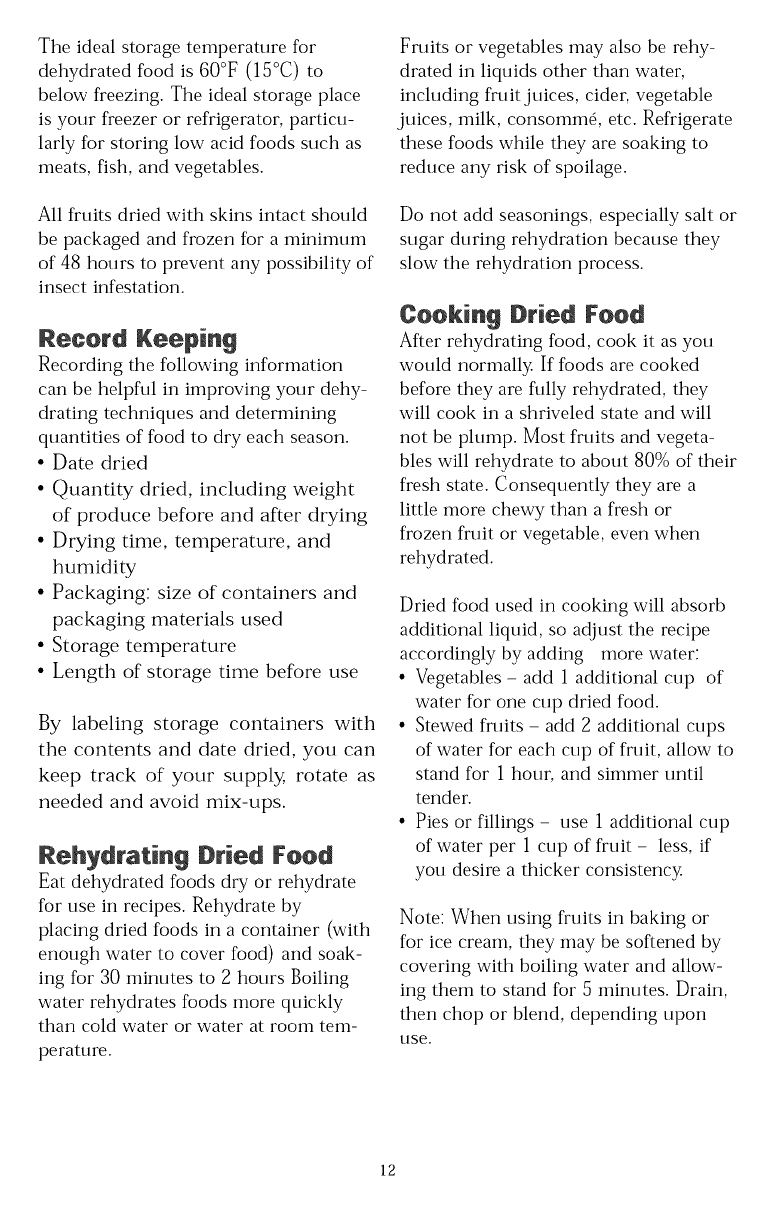 The ideal storage temperature for dehydrated food is 60°F (15°C) to below freezing. The ideal storage place is your freezer or refrigerator, particularly for storing low acid foods such as meats, fish, and vegetables.

All fruits dried with skins intact should be packaged and frozen for a minimum of 48 hours to prevent any possibility of insect infestation.

Record Keeping
Recording the following information can be helpful in improving your dehydrating techniques and determining quantities of food to dry each season.
• Date dried
• Quantity dried, including weight of produce before and after drying
• Drying time, temperature, and humidity
• Packaging: size of containers and packaging materials used
• Storage temperature
• Length of storage time before use

By labeling storage containers with the contents and date dried, you can keep track of your supply, rotate as needed and avoid mix-ups.

Rehydrating Dried Food
Eat dehydrated foods dry or rehydrate for use in recipes. Rehydrate by placing dried foods in a container (with enough water to cover food) and soaking for 30 minutes to 2 hours Boiling water rehydrates foods more quickly than cold water or water at room temperature.

Fruits or vegetables may also be rehydrated in liquids other than water, including fruit juices, cider, vegetable juices, milk, consommé, etc. Refrigerate these foods while they are soaking to reduce any risk of spoilage.

Do not add seasonings, especially salt or sugar during rehydration because they slow the rehydration process.

Cooking Dried Food
After rehydrating food, cook it as you would normally. If foods are cooked before they are fully rehydrated, they will cook in a shriveled state and will not be plump. Most fruits and vegetables will rehydrate to about 80% of their fresh state. Consequently they are a little more chewy than a fresh or frozen fruit or vegetable, even when rehydrated.

Dried food used in cooking will absorb additional liquid, so adjust the recipe accordingly by adding more water:
• Vegetables – add 1 additional cup of water for one cup dried food.
• Stewed fruits – add 2 additional cups of water for each cup of fruit, allow to stand for 1 hour, and simmer until tender.
• Pies or fillings – use 1 additional cup of water per 1 cup of fruit – less, if you desire a thicker consistency.

Note: When using fruits in baking or for ice cream, they may be softened by covering with boiling water and allowing them to stand for 5 minutes. Drain, then chop or blend, depending upon use.

12